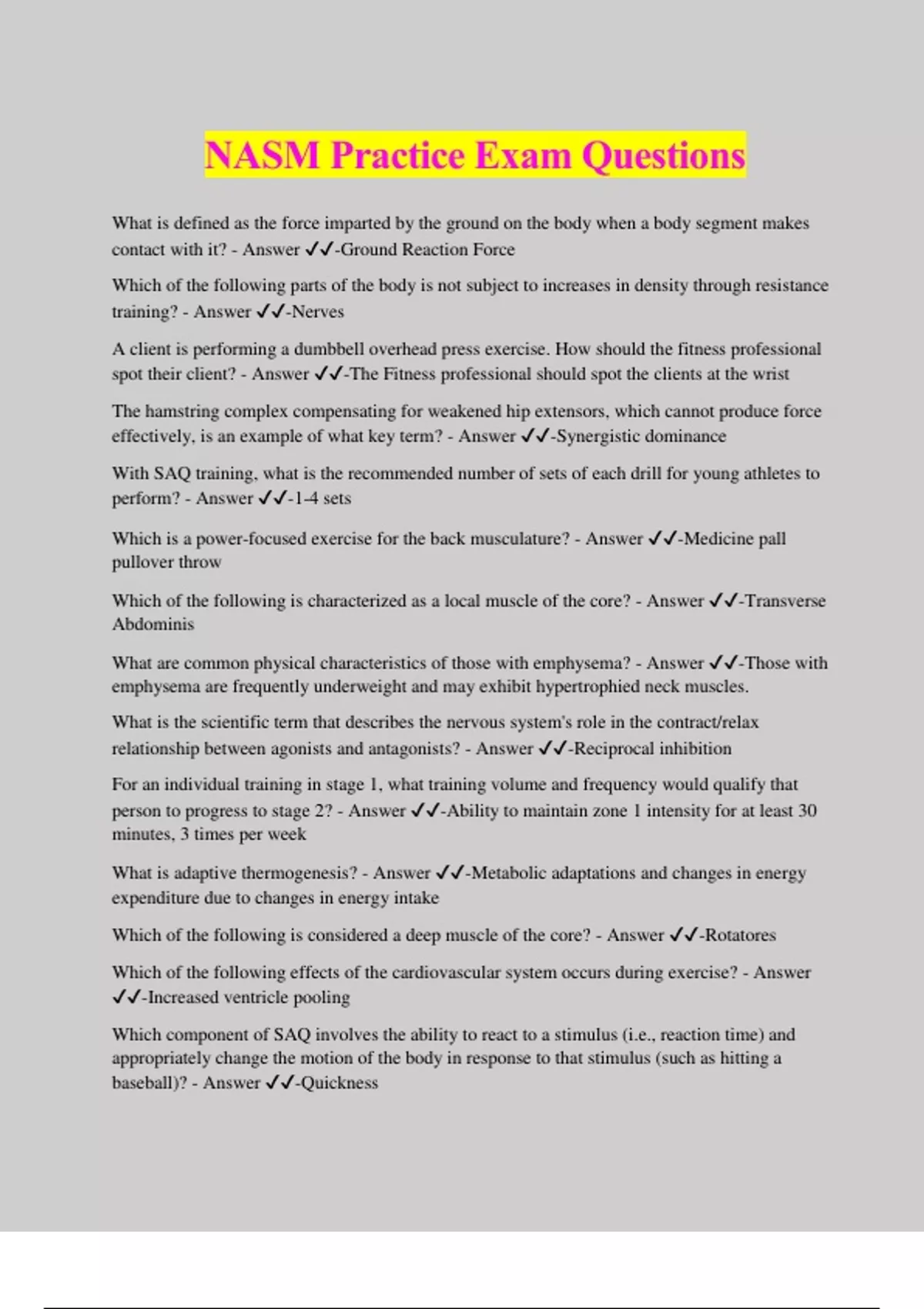 NASM Practice Exam Questions

What is defined as the force imparted by the ground on the body when a body segment makes contact with it? - Answer ✓✓-Ground Reaction Force

Which of the following parts of the body is not subject to increases in density through resistance training? - Answer ✓✓-Nerves

A client is performing a dumbbell overhead press exercise. How should the fitness professional spot their client? - Answer ✓✓-The Fitness professional should spot the clients at the wrist

The hamstring complex compensating for weakened hip extensors, which cannot produce force effectively, is an example of what key term? - Answer ✓✓-Synergistic dominance

With SAQ training, what is the recommended number of sets of each drill for young athletes to perform? - Answer ✓✓-1-4 sets

Which is a power-focused exercise for the back musculature? - Answer ✓✓-Medicine pall pullover throw

Which of the following is characterized as a local muscle of the core? - Answer ✓✓-Transverse Abdominis

What are common physical characteristics of those with emphysema? - Answer ✓✓-Those with emphysema are frequently underweight and may exhibit hypertrophied neck muscles.

What is the scientific term that describes the nervous system's role in the contract/relax relationship between agonists and antagonists? - Answer ✓✓-Reciprocal inhibition

For an individual training in stage 1, what training volume and frequency would qualify that person to progress to stage 2? - Answer ✓✓-Ability to maintain zone 1 intensity for at least 30 minutes, 3 times per week

What is adaptive thermogenesis? - Answer ✓✓-Metabolic adaptations and changes in energy expenditure due to changes in energy intake

Which of the following is considered a deep muscle of the core? - Answer ✓✓-Rotatores

Which of the following effects of the cardiovascular system occurs during exercise? - Answer ✓✓-Increased ventricle pooling

Which component of SAQ involves the ability to react to a stimulus (i.e., reaction time) and appropriately change the motion of the body in response to that stimulus (such as hitting a baseball)? - Answer ✓✓-Quickness